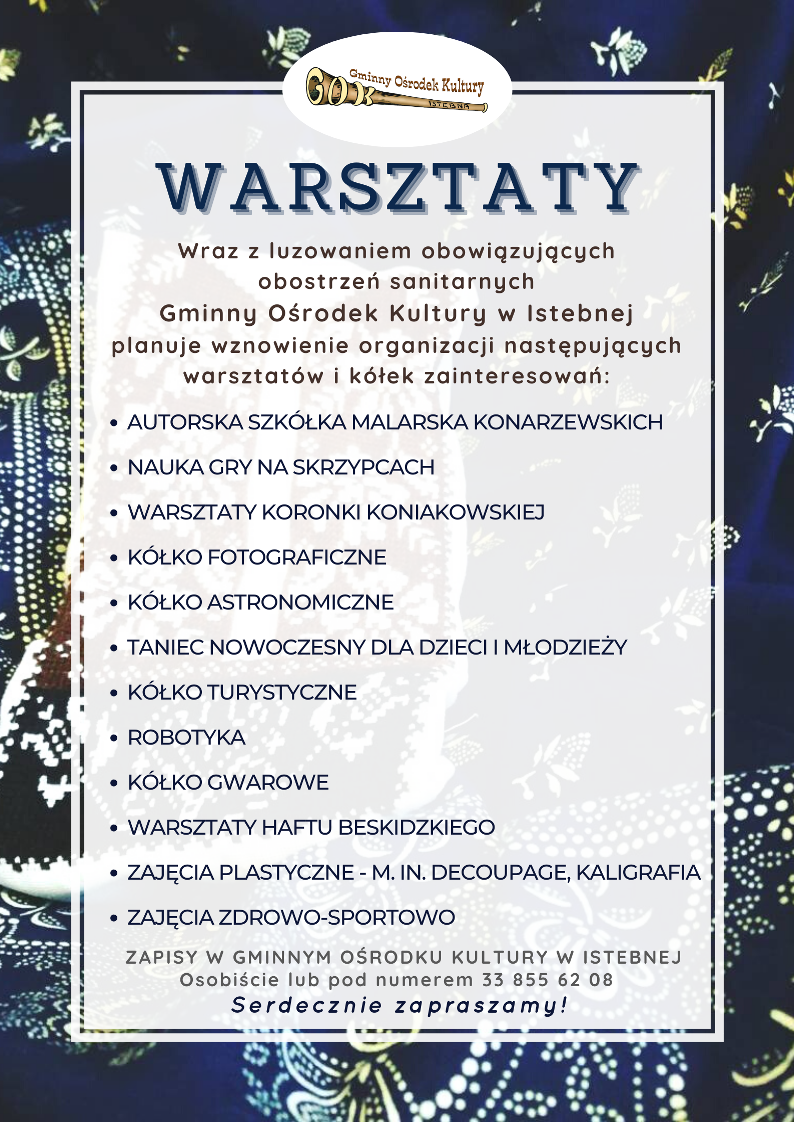 GOK Gminny Ośrodek Kultury ISTEBNA

WARSZTATY

Wraz z luzowaniem obowiązujących obostrzeń sanitarnych Gminny Ośrodek Kultury w Istebnej planuje wznowienie organizacji następujących warsztatów i kółek zainteresowań:

• AUTORSKA SZKÓŁKA MALARSKA KONARZEWSKICH
• NAUKA GRY NA SKRZYPCACH
• WARSZTATY KORONKI KONIAKOWSKIEJ
• KÓŁKO FOTOGRAFICZNE
• KÓŁKO ASTRONOMICZNE
• TANIEC NOWOCZESNY DLA DZIECI I MŁODZIEŻY
• KÓŁKO TURYSTYCZNE
• ROBOTYKA
• KÓŁKO GWAROWE
• WARSZTATY HAFTU BESKIDZKIEGO
• ZAJĘCIA PLASTYCZNE - M. IN. DECOUPAGE, KALIGRAFIA
• ZAJĘCIA ZDROWO-SPORTOWO

ZAPISY W GMINNYM OŚRODKU KULTURY W ISTEBNEJ
Osobiście lub pod numerem 33 855 62 08
Serdecznie zapraszamy!